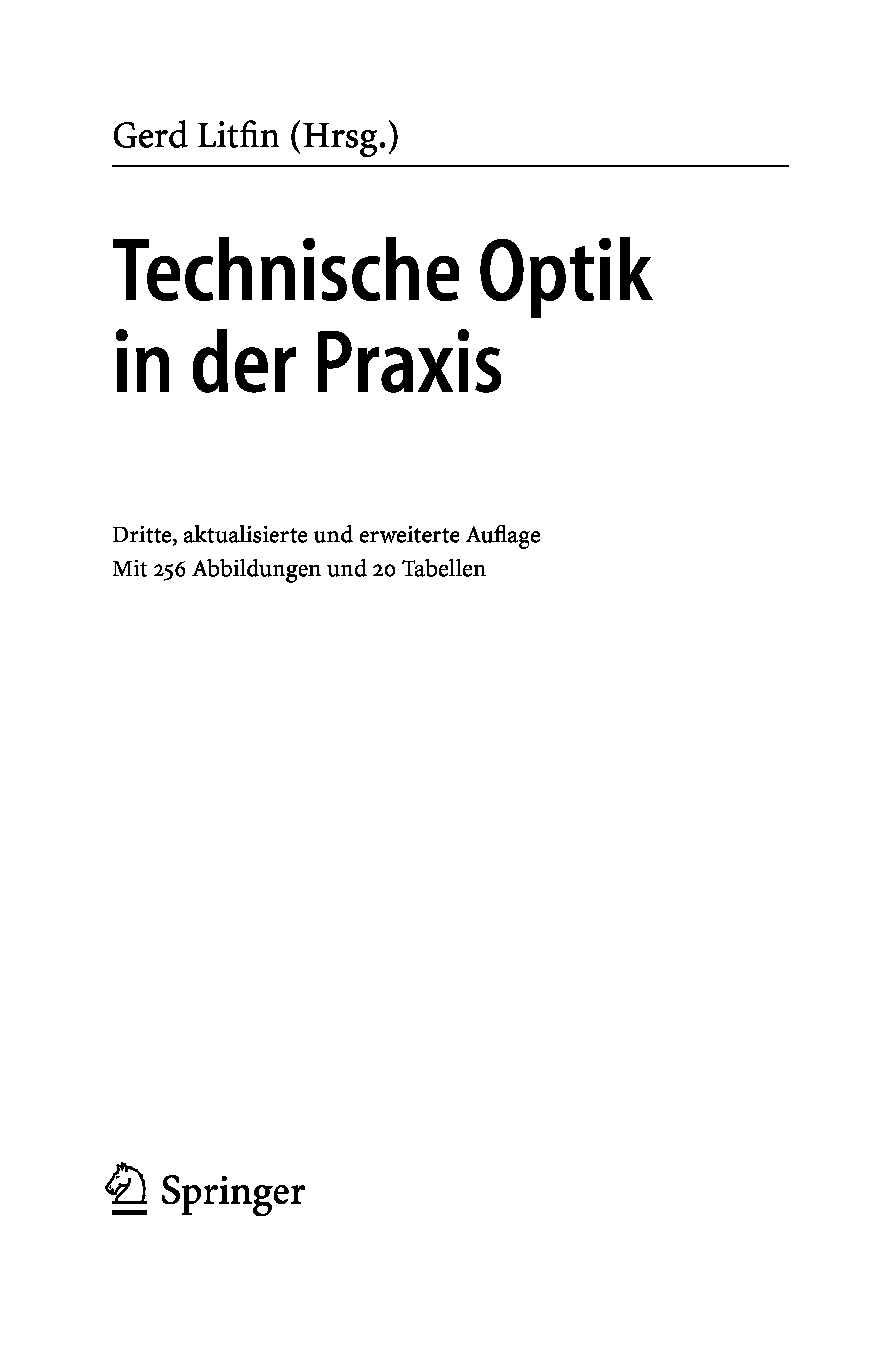 Gerd Litfin (Hrsg.)

Technische Optik
in der Praxis

Dritte, aktualisierte und erweiterte Auflage
Mit 256 Abbildungen und 20 Tabellen

Springer